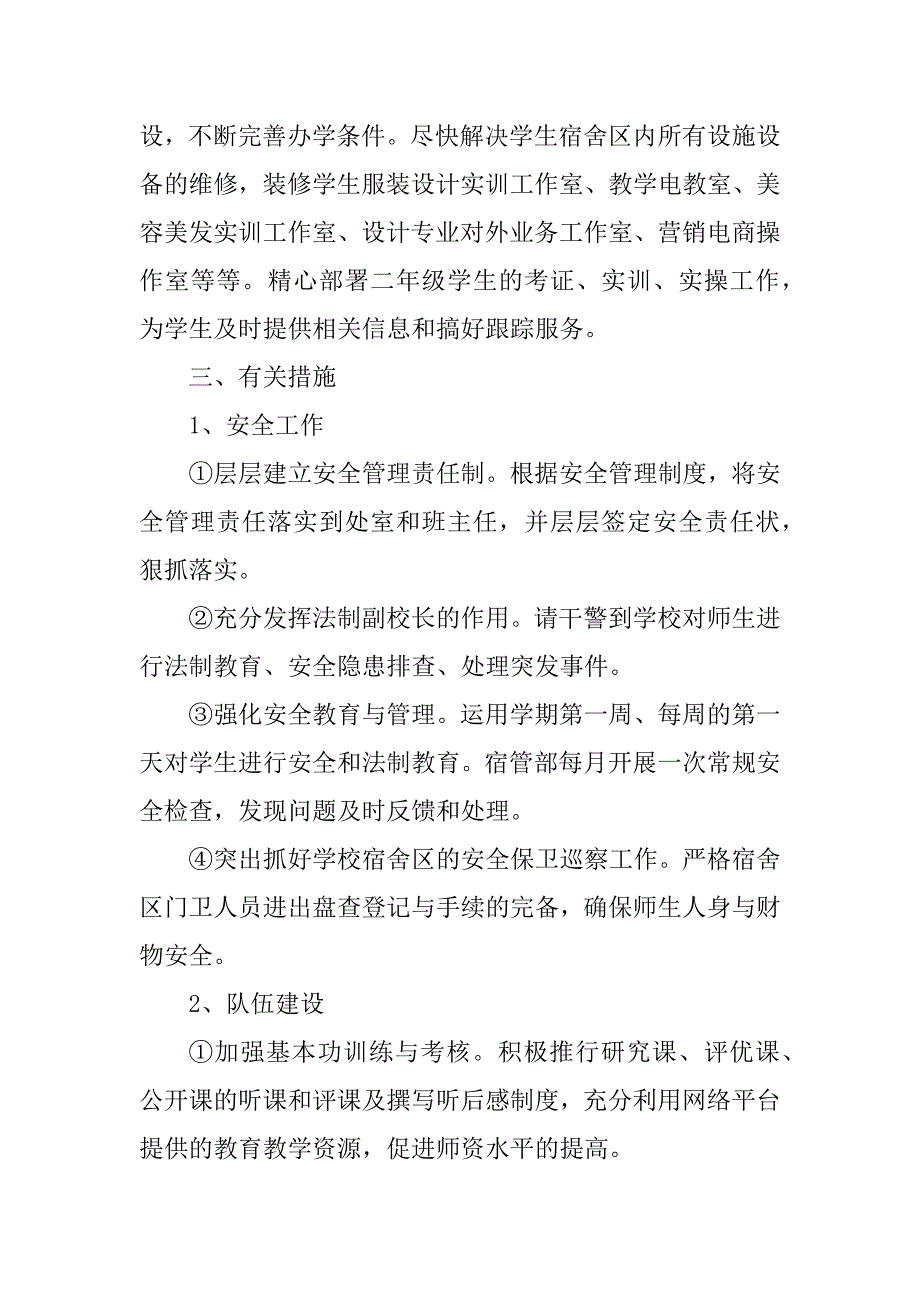 设，不断完善办学条件。尽快解决学生宿舍区内所有设施设备的维修，装修学生服装设计实训工作室、教学电教室、美容美发实训工作室、设计专业对外业务工作室、营销电商操作室等等。精心部署二年级学生的考证、实训、实操工作，为学生及时提供相关信息和搞好跟踪服务。

三、有关措施

1、安全工作

①层层建立安全管理责任制。根据安全管理制度，将安全管理责任落实到处室和班主任，并层层签定安全责任状，狠抓落实。

②充分发挥法制副校长的作用。请干警到学校对师生进行法制教育、安全隐患排查、处理突发事件。

③强化安全教育与管理。运用学期第一周、每周的第一天对学生进行安全和法制教育。宿管部每月开展一次常规安全检查，发现问题及时反馈和处理。

④突出抓好学校宿舍区的安全保卫巡察工作。严格宿舍区门卫人员进出盘查登记与手续的完备，确保师生人身与财物安全。

2、队伍建设

①加强基本功训练与考核。积极推行研究课、评优课、公开课的听课和评课及撰写听后感制度，充分利用网络平台提供的教育教学资源，促进师资水平的提高。